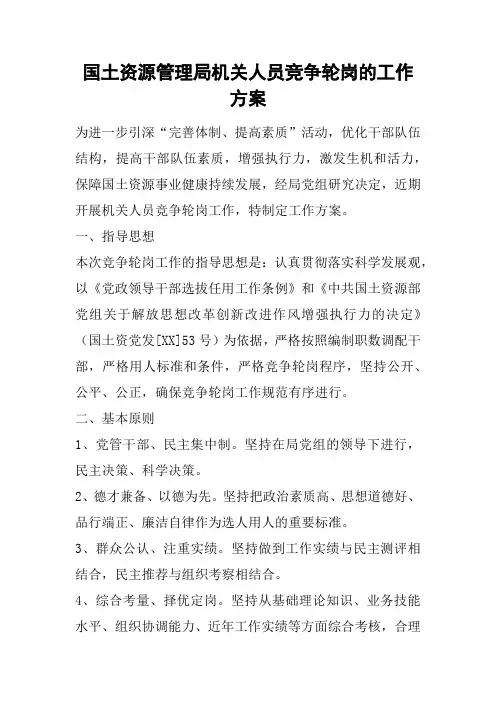 国土资源管理局机关人员竞争轮岗的工作方案

为进一步引深“完善体制、提高素质”活动，优化干部队伍结构，提高干部队伍素质，增强执行力，激发生机和活力，保障国土资源事业健康持续发展，经局党组研究决定，近期开展机关人员竞争轮岗工作，特制定工作方案。

一、指导思想

本次竞争轮岗工作的指导思想是：认真贯彻落实科学发展观，以《党政领导干部选拔任用工作条例》和《中共国土资源部党组关于解放思想改革创新改进作风增强执行力的决定》（国土资党发[XX]53号）为依据，严格按照编制职数调配干部，严格用人标准和条件，严格竞争轮岗程序，坚持公开、公平、公正，确保竞争轮岗工作规范有序进行。

二、基本原则

1、党管干部、民主集中制。坚持在局党组的领导下进行，民主决策、科学决策。

2、德才兼备、以德为先。坚持把政治素质高、思想道德好、品行端正、廉洁自律作为选人用人的重要标准。

3、群众公认、注重实绩。坚持做到工作实绩与民主测评相结合，民主推荐与组织考察相结合。

4、综合考量、择优定岗。坚持从基础理论知识、业务技能水平、组织协调能力、近年工作实绩等方面综合考核，合理